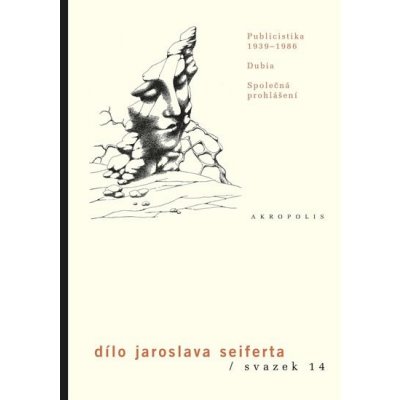 Publicistika
1939–1986

Dubia

Společná
prohlášení

AKROPOLIS

dílo jaroslava seiferta
/ svazek 14